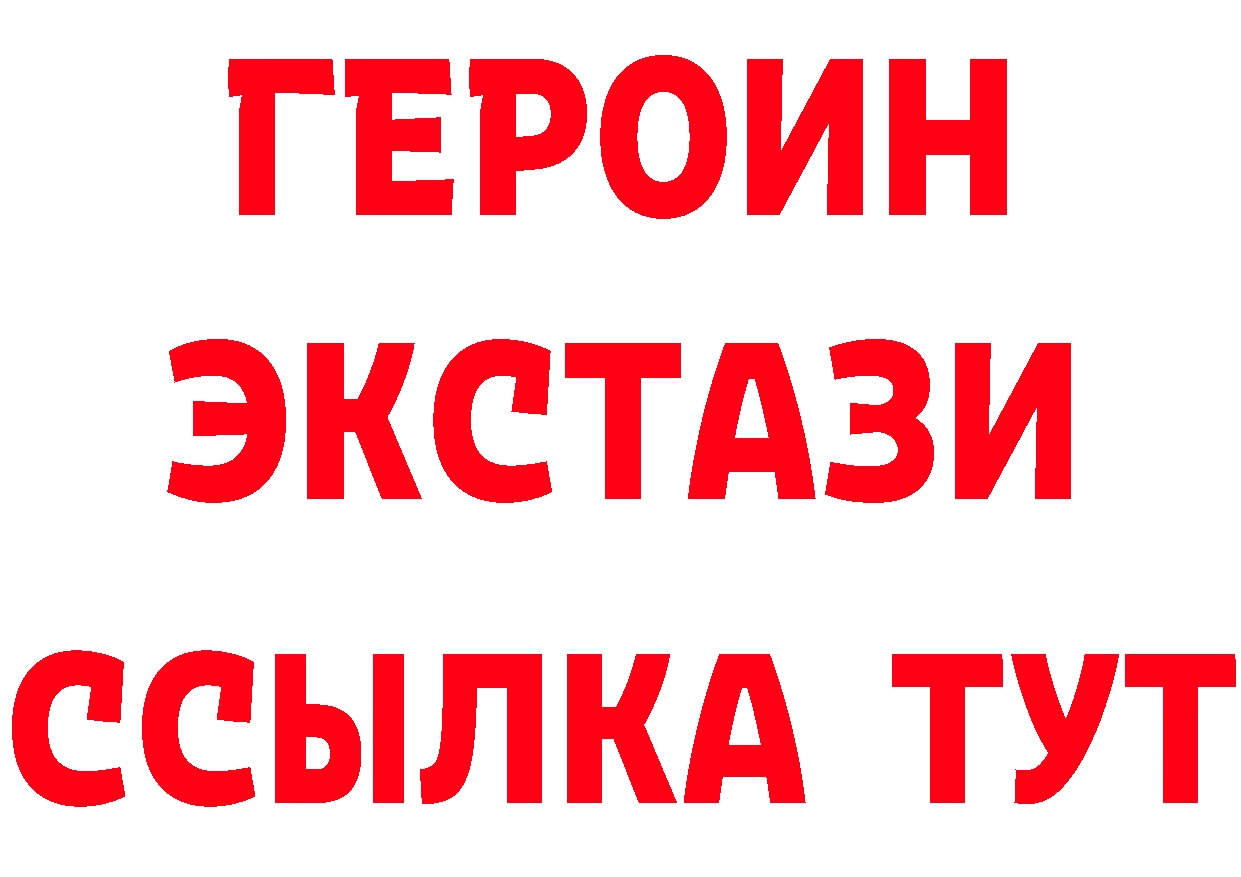 ГЕРОИН
ЭКСТАЗИ
ССЫЛКА ТУТ